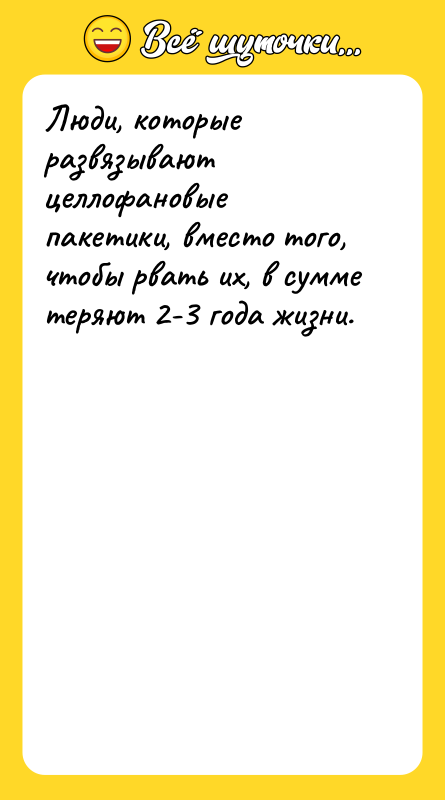 Всё шуточки...

Люди, которые развязывают целлофановые пакетики, вместо того, чтобы рвать их, в сумме теряют 2-3 года жизни.